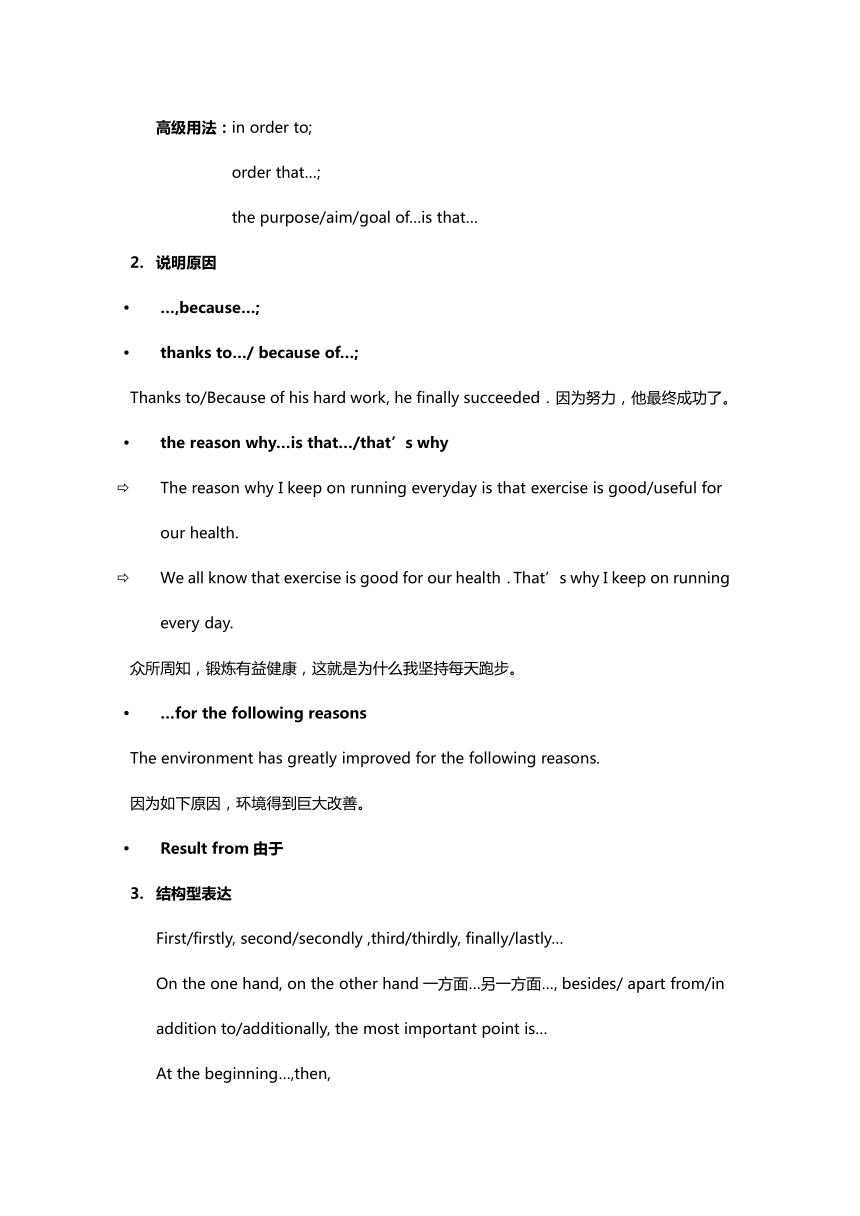 高级用法：in order to;

order that…;

the purpose/aim/goal of…is that…

2. 说明原因

• …,because…;

• thanks to…/ because of…;

Thanks to/Because of his hard work, he finally succeeded．因为努力，他最终成功了。

• the reason why…is that…/that’s why

⇨ The reason why I keep on running everyday is that exercise is good/useful for our health.

⇨ We all know that exercise is good for our health . That’s why I keep on running every day.

众所周知，锻炼有益健康，这就是为什么我坚持每天跑步。

• …for the following reasons

The environment has greatly improved for the following reasons.

因为如下原因，环境得到巨大改善。

• Result from 由于

3. 结构型表达

First/firstly, second/secondly ,third/thirdly, finally/lastly…

On the one hand, on the other hand 一方面…另一方面…, besides/ apart from/in addition to/additionally, the most important point is…

At the beginning…,then,